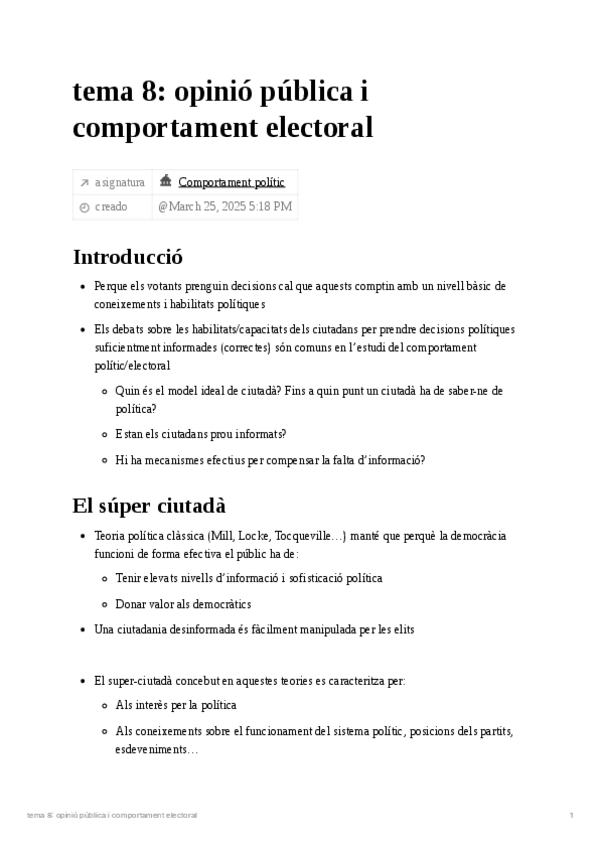 tema 8: opinió pública i comportament electoral

| asignatura | Comportament polític |
|---|---|
| creado | @March 25, 2025 5:18 PM |

Introducció

- Perque els votants prenguin decisions cal que aquests comptin amb un nivell bàsic de coneixements i habilitats polítiques
- Els debats sobre les habilitats/capacitats dels ciutadans per prendre decisions polítiques suficientment informades (correctes) són comuns en l'estudi del comportament polític/electoral
  - Quin és el model ideal de ciutadà? Fins a quin punt un ciutadà ha de saber-ne de política?
  - Estan els ciutadans prou informats?
  - Hi ha mecanismes efectius per compensar la falta d'informació?

El súper ciutadà

- Teoria política clàssica (Mill, Locke, Tocqueville…) manté que perquè la democràcia funcioni de forma efectiva el públic ha de:
  - Tenir elevats nivells d'informació i sofisticació política
  - Donar valor als democràtics
- Una ciutadania desinformada és fàcilment manipulada per les elits

- El super-ciutadà concebut en aquestes teories es caracteritza per:
  - Als interès per la política
  - Als coneixements sobre el funcionament del sistema polític, posicions dels partits, esdeveniments…

tema 8: opinió pública i comportament electoral 1